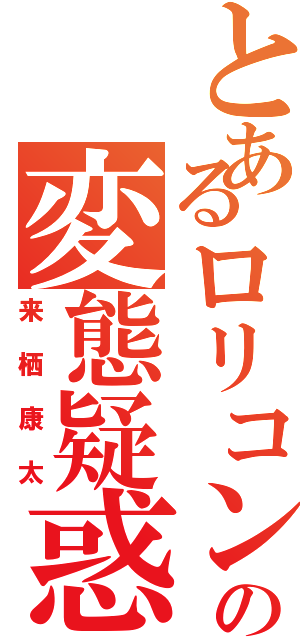 とあるロリコンの
変態疑惑
来栖康太